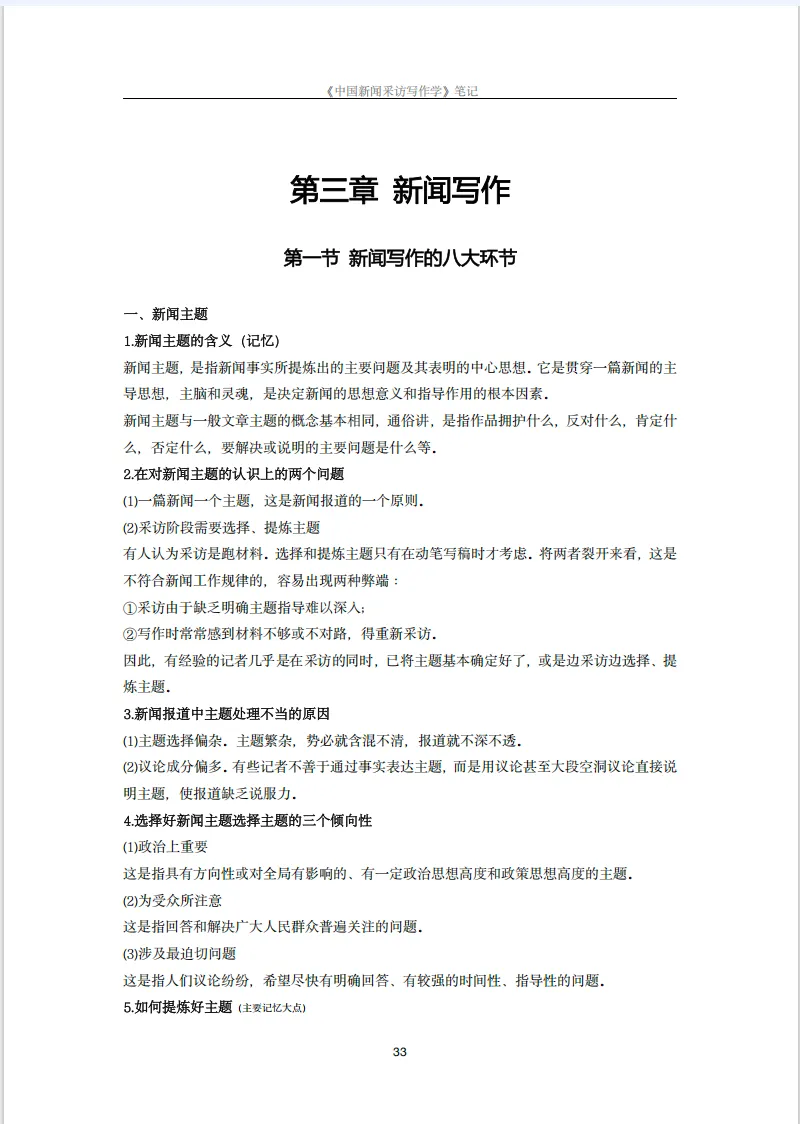 《中国新闻采访写作学》笔记

第三章 新闻写作

第一节 新闻写作的八大环节

一、新闻主题

1.新闻主题的含义（记忆）

新闻主题，是指新闻事实所提炼出的主要问题及其表明的中心思想．它是贯穿一篇新闻的主导思想，主脑和灵魂，是决定新闻的思想意义和指导作用的根本因素．

新闻主题与一般文章主题的概念基本相同，通俗讲，是指作品拥护什么，反对什么，肯定什么，否定什么，要解决或说明的主要问题是什么等．

2.在对新闻主题的认识上的两个问题

⑴一篇新闻一个主题，这是新闻报道的一个原则．

⑵采访阶段需要选择、提炼主题

有人认为采访是跑材料．选择和提炼主题只有在动笔写稿时才考虑．将两者裂开来看，这是不符合新闻工作规律的，容易出现两种弊端：

①采访由于缺乏明确主题指导难以深入；

②写作时常常感到材料不够或不对路，得重新采访．

因此，有经验的记者几乎是在采访的同时，已将主题基本确定好了，或是边采访边选择、提炼主题．

3.新闻报道中主题处理不当的原因

⑴主题选择偏杂．主题繁杂，势必就含混不清，报道就不深不透．

⑵议论成分偏多．有些记者不善于通过事实表达主题，而是用议论甚至大段空洞议论直接说明主题，使报道缺乏说服力．

4.选择好新闻主题选择主题的三个倾向性

⑴政治上重要

这是指具有方向性或对全局有影响的、有一定政治思想高度和政策思想高度的主题．

⑵为受众所注意

这是指回答和解决广大人民群众普遍关注的问题．

⑶涉及最迫切问题

这是指人们议论纷纷，希望尽快有明确回答、有较强的时间性、指导性的问题．

5.如何提炼好主题（主要记忆大点）

33